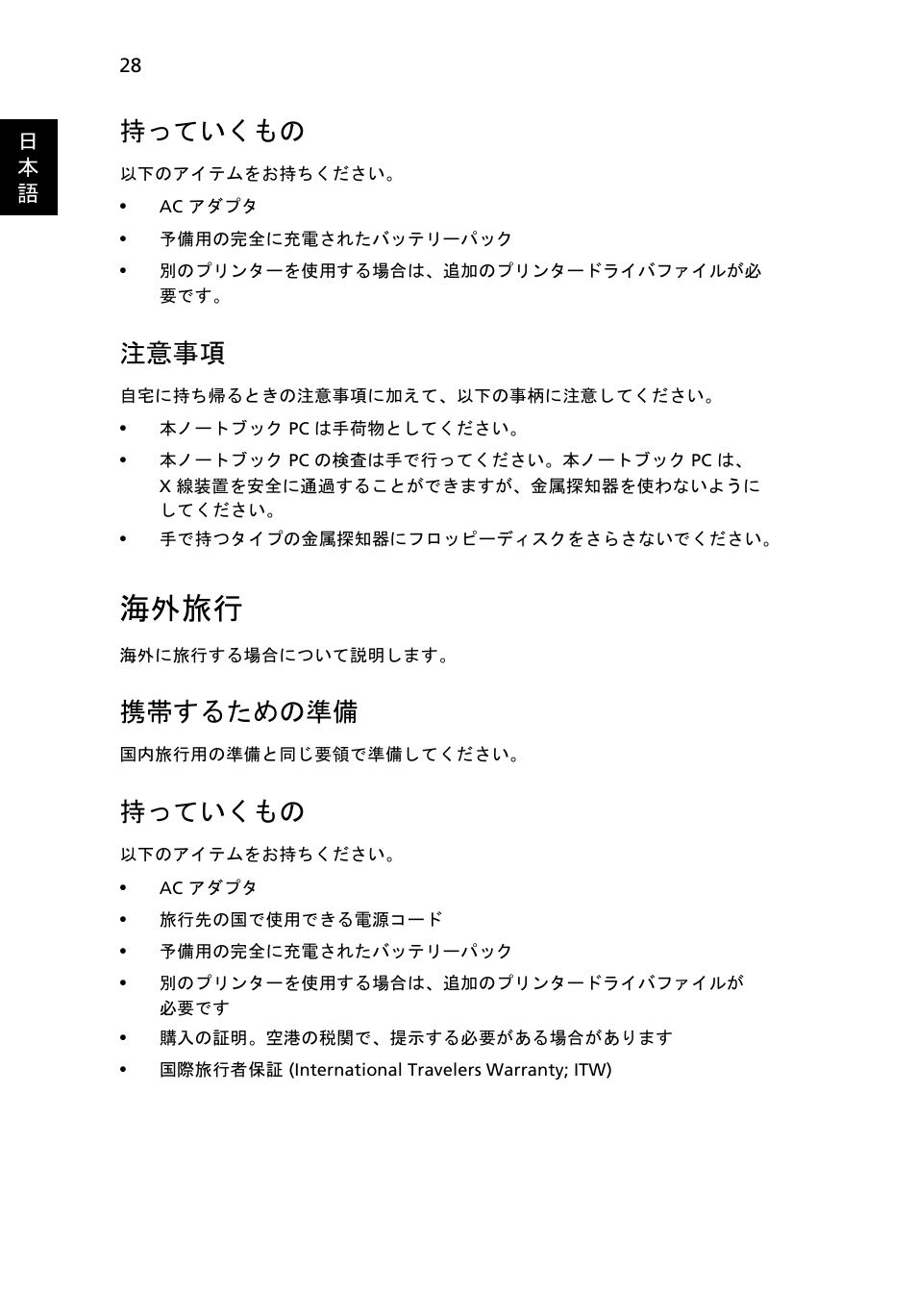 28

日本語

持っていくもの

以下のアイテムをお持ちください。

• AC アダプタ

• 予備用の完全に充電されたバッテリーパック

• 別のプリンターを使用する場合は、追加のプリンタードライバファイルが必要です。

注意事項

自宅に持ち帰るときの注意事項に加えて、以下の事柄に注意してください。

• 本ノートブック PC は手荷物としてください。

• 本ノートブック PC の検査は手で行ってください。本ノートブック PC は、X 線装置を安全に通過することができますが、金属探知器を使わないようにしてください。

• 手で持つタイプの金属探知器にフロッピーディスクをさらさないでください。

海外旅行

海外に旅行する場合について説明します。

携帯するための準備

国内旅行用の準備と同じ要領で準備してください。

持っていくもの

以下のアイテムをお持ちください。

• AC アダプタ

• 旅行先の国で使用できる電源コード

• 予備用の完全に充電されたバッテリーパック

• 別のプリンターを使用する場合は、追加のプリンタードライバファイルが必要です

• 購入の証明。空港の税関で、提示する必要がある場合があります

• 国際旅行者保証 (International Travelers Warranty; ITW)